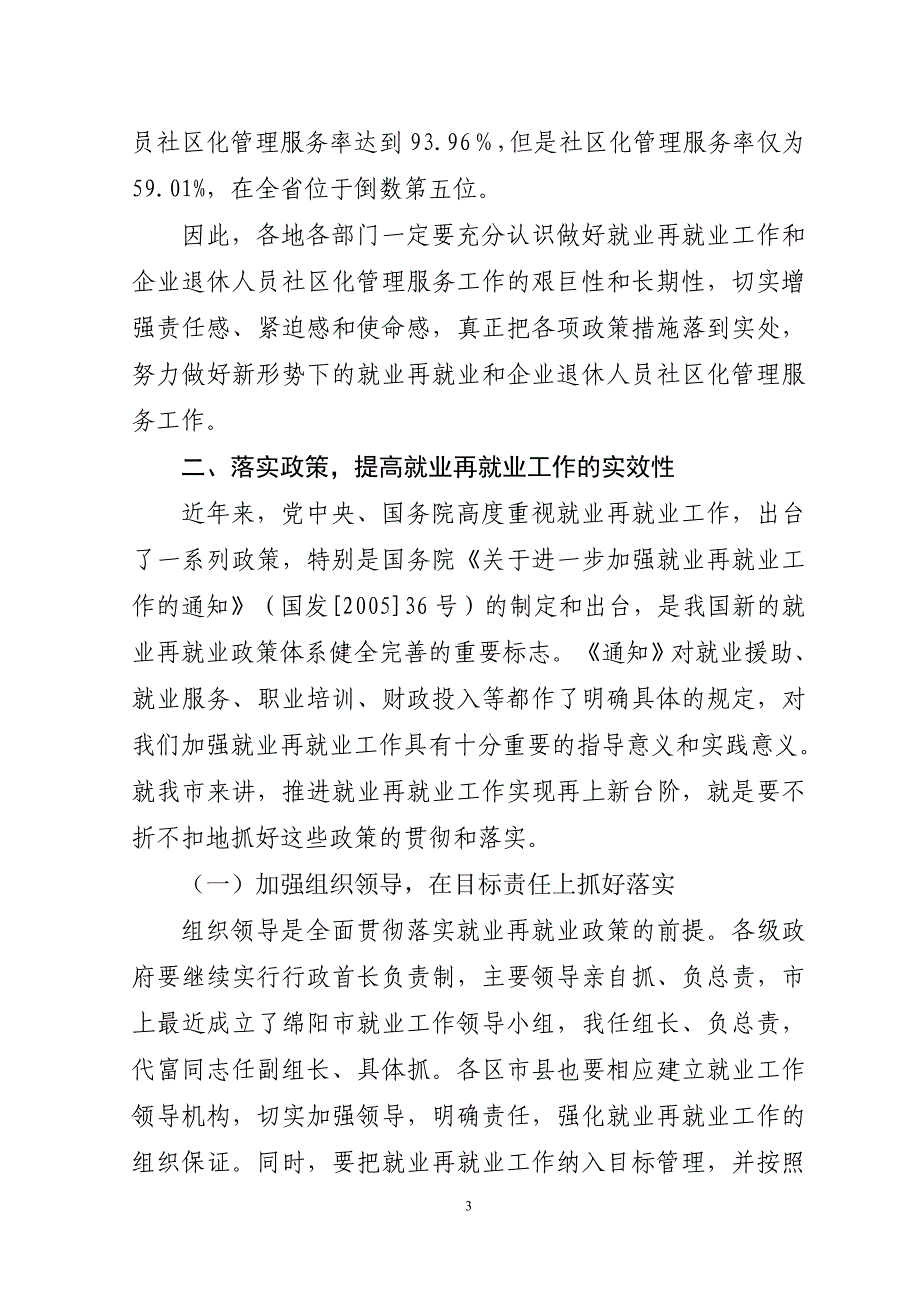 员社区化管理服务率达到 93.96%，但是社区化管理服务率仅为 59.01%，在全省位于倒数第五位。

因此，各地各部门一定要充分认识做好就业再就业工作和企业退休人员社区化管理服务工作的艰巨性和长期性，切实增强责任感、紧迫感和使命感，真正把各项政策措施落到实处，努力做好新形势下的就业再就业和企业退休人员社区化管理服务工作。

二、落实政策，提高就业再就业工作的实效性

近年来，党中央、国务院高度重视就业再就业工作，出台了一系列政策，特别是国务院《关于进一步加强就业再就业工作的通知》（国发[2005]36 号）的制定和出台，是我国新的就业再就业政策体系健全完善的重要标志。《通知》对就业援助、就业服务、职业培训、财政投入等都作了明确具体的规定，对我们加强就业再就业工作具有十分重要的指导意义和实践意义。就我市来讲，推进就业再就业工作实现再上新台阶，就是要不折不扣地抓好这些政策的贯彻和落实。

（一）加强组织领导，在目标责任上抓好落实

组织领导是全面贯彻落实就业再就业政策的前提。各级政府要继续实行行政首长负责制，主要领导亲自抓、负总责，市上最近成立了绵阳市就业工作领导小组，我任组长、负总责，代富同志任副组长、具体抓。各区市县也要相应建立就业工作领导机构，切实加强领导，明确责任，强化就业再就业工作的组织保证。同时，要把就业再就业工作纳入目标管理，并按照

3